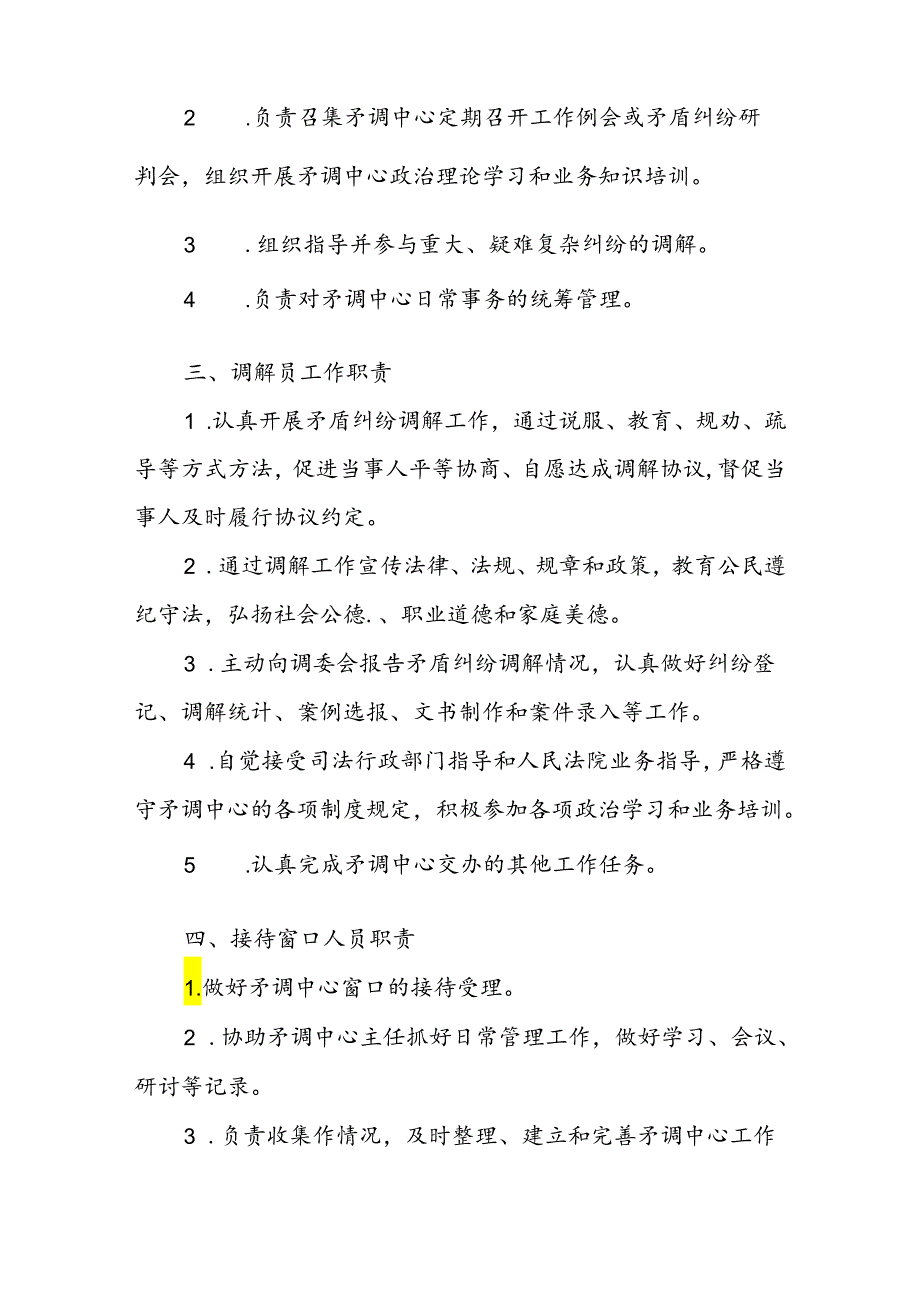 2 .负责召集矛调中心定期召开工作例会或矛盾纠纷研判会，组织开展矛调中心政治理论学习和业务知识培训。

3 .组织指导并参与重大、疑难复杂纠纷的调解。

4 .负责对矛调中心日常事务的统筹管理。

三、调解员工作职责

1 .认真开展矛盾纠纷调解工作，通过说服、教育、规劝、疏导等方式方法，促进当事人平等协商、自愿达成调解协议，督促当事人及时履行协议约定。

2 .通过调解工作宣传法律、法规、规章和政策，教育公民遵纪守法，弘扬社会公德.、职业道德和家庭美德。

3 .主动向调委会报告矛盾纠纷调解情况，认真做好纠纷登记、调解统计、案例选报、文书制作和案件录入等工作。

4 .自觉接受司法行政部门指导和人民法院业务指导，严格遵守矛调中心的各项制度规定，积极参加各项政治学习和业务培训。

5 .认真完成矛调中心交办的其他工作任务。

四、接待窗口人员职责

1.做好矛调中心窗口的接待受理。

2 .协助矛调中心主任抓好日常管理工作，做好学习、会议、研讨等记录。

3 .负责收集作情况，及时整理、建立和完善矛调中心工作